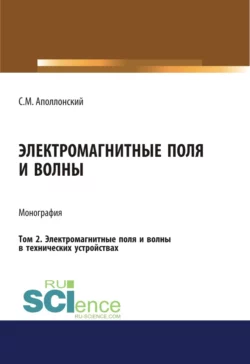 С.М. Аполлонский

ЭЛЕКТРОМАГНИТНЫЕ ПОЛЯ И ВОЛНЫ

Монография

Том 2. Электромагнитные поля и волны в технических устройствах

RU
SCIence
RU-SCIENCE.COM